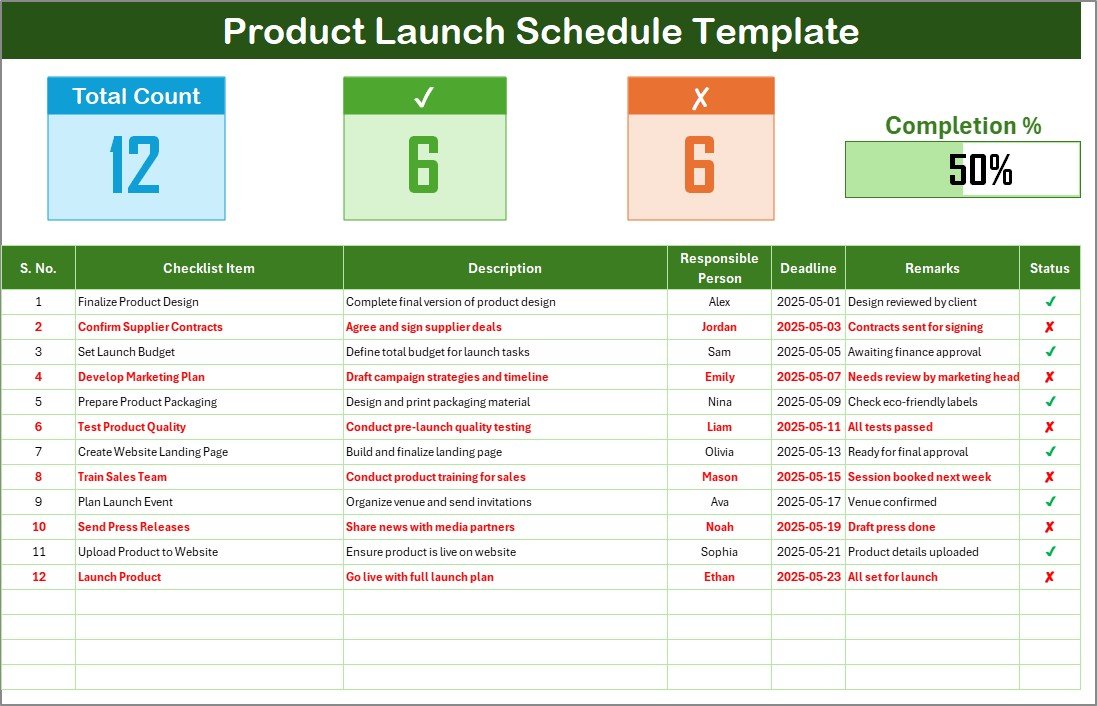 Product Launch Schedule Template

Total Count
12

✓
6

✗
6

Completion %
50%

| S. No. | Checklist Item | Description | Responsible Person | Deadline | Remarks | Status |
|---|---|---|---|---|---|---|
| 1 | Finalize Product Design | Complete final version of product design | Alex | 2025-05-01 | Design reviewed by client | ✓ |
| 2 | Confirm Supplier Contracts | Agree and sign supplier deals | Jordan | 2025-05-03 | Contracts sent for signing | ✗ |
| 3 | Set Launch Budget | Define total budget for launch tasks | Sam | 2025-05-05 | Awaiting finance approval | ✓ |
| 4 | Develop Marketing Plan | Draft campaign strategies and timeline | Emily | 2025-05-07 | Needs review by marketing head | ✗ |
| 5 | Prepare Product Packaging | Design and print packaging material | Nina | 2025-05-09 | Check eco-friendly labels | ✓ |
| 6 | Test Product Quality | Conduct pre-launch quality testing | Liam | 2025-05-11 | All tests passed | ✗ |
| 7 | Create Website Landing Page | Build and finalize landing page | Olivia | 2025-05-13 | Ready for final approval | ✓ |
| 8 | Train Sales Team | Conduct product training for sales | Mason | 2025-05-15 | Session booked next week | ✗ |
| 9 | Plan Launch Event | Organize venue and send invitations | Ava | 2025-05-17 | Venue confirmed | ✓ |
| 10 | Send Press Releases | Share news with media partners | Noah | 2025-05-19 | Draft press done | ✗ |
| 11 | Upload Product to Website | Ensure product is live on website | Sophia | 2025-05-21 | Product details uploaded | ✓ |
| 12 | Launch Product | Go live with full launch plan | Ethan | 2025-05-23 | All set for launch | ✗ |